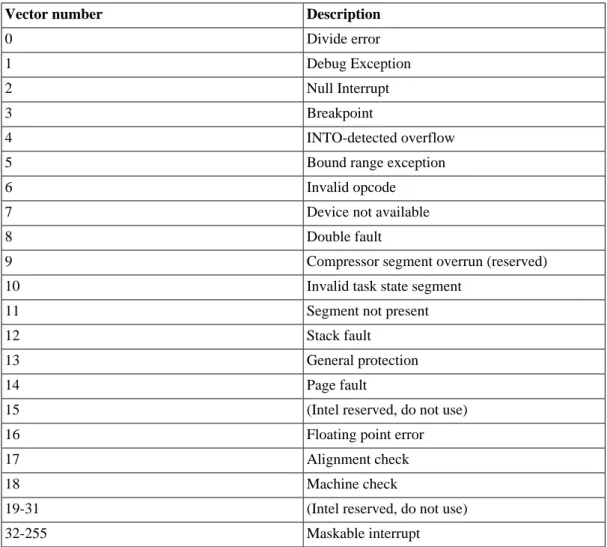 | Vector number | Description |
|---|---|
| 0 | Divide error |
| 1 | Debug Exception |
| 2 | Null Interrupt |
| 3 | Breakpoint |
| 4 | INTO-detected overflow |
| 5 | Bound range exception |
| 6 | Invalid opcode |
| 7 | Device not available |
| 8 | Double fault |
| 9 | Compressor segment overrun (reserved) |
| 10 | Invalid task state segment |
| 11 | Segment not present |
| 12 | Stack fault |
| 13 | General protection |
| 14 | Page fault |
| 15 | (Intel reserved, do not use) |
| 16 | Floating point error |
| 17 | Alignment check |
| 18 | Machine check |
| 19-31 | (Intel reserved, do not use) |
| 32-255 | Maskable interrupt |